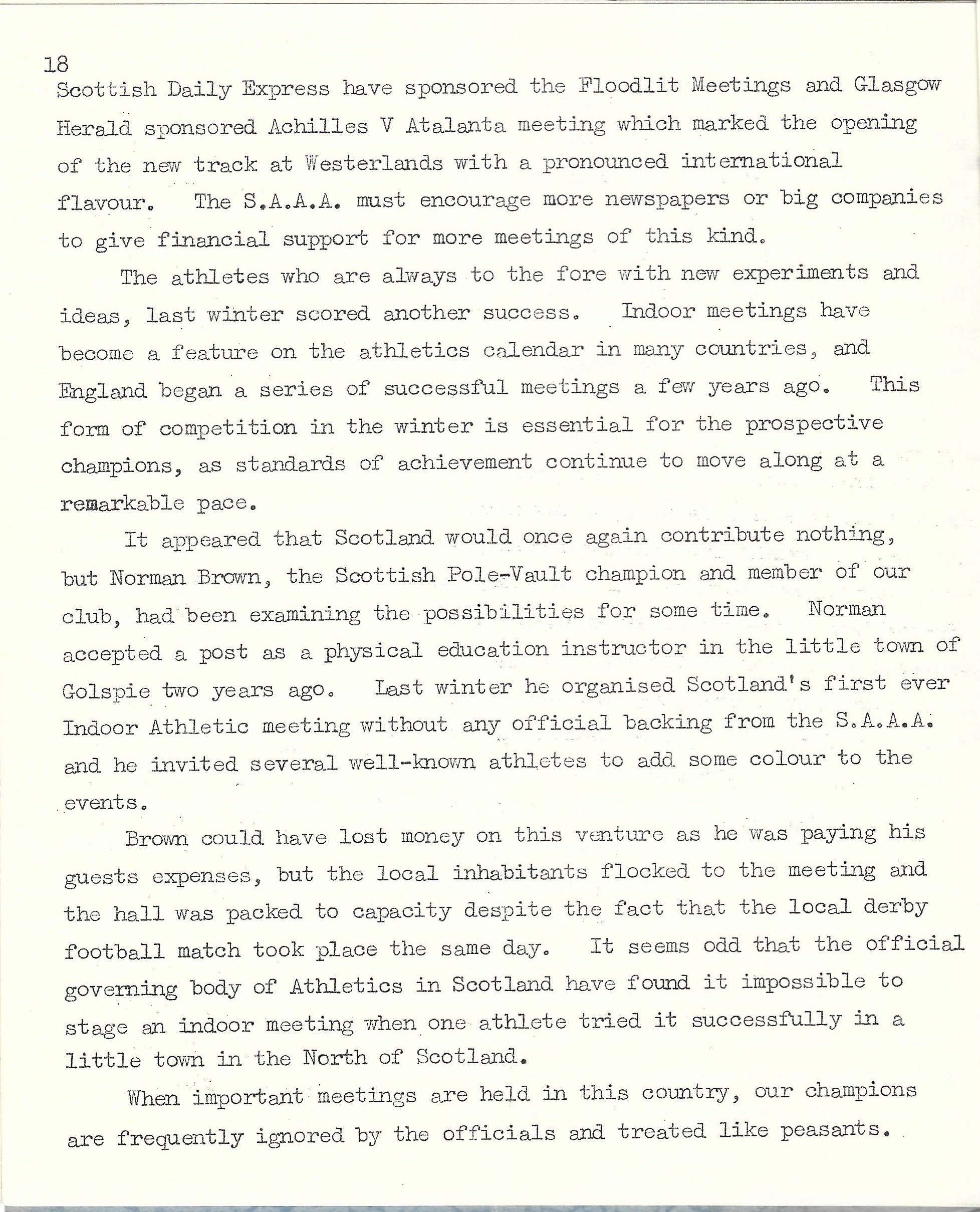 18

Scottish Daily Express have sponsored the Floodlit Meetings and Glasgow Herald sponsored Achilles V Atalanta meeting which marked the opening of the new track at Westerlands with a pronounced international flavour. The S.A.A.A. must encourage more newspapers or big companies to give financial support for more meetings of this kind.

The athletes who are always to the fore with new experiments and ideas, last winter scored another success. Indoor meetings have become a feature on the athletics calendar in many countries, and England began a series of successful meetings a few years ago. This form of competition in the winter is essential for the prospective champions, as standards of achievement continue to move along at a remarkable pace.

It appeared that Scotland would once again contribute nothing, but Norman Brown, the Scottish Pole-Vault champion and member of our club, had been examining the possibilities for some time. Norman accepted a post as a physical education instructor in the little town of Golspie two years ago. Last winter he organised Scotland's first ever Indoor Athletic meeting without any official backing from the S.A.A.A. and he invited several well-known athletes to add some colour to the events.

Brown could have lost money on this venture as he was paying his guests expenses, but the local inhabitants flocked to the meeting and the hall was packed to capacity despite the fact that the local derby football match took place the same day. It seems odd that the official governing body of Athletics in Scotland have found it impossible to stage an indoor meeting when one athlete tried it successfully in a little town in the North of Scotland.

When important meetings are held in this country, our champions are frequently ignored by the officials and treated like peasants.